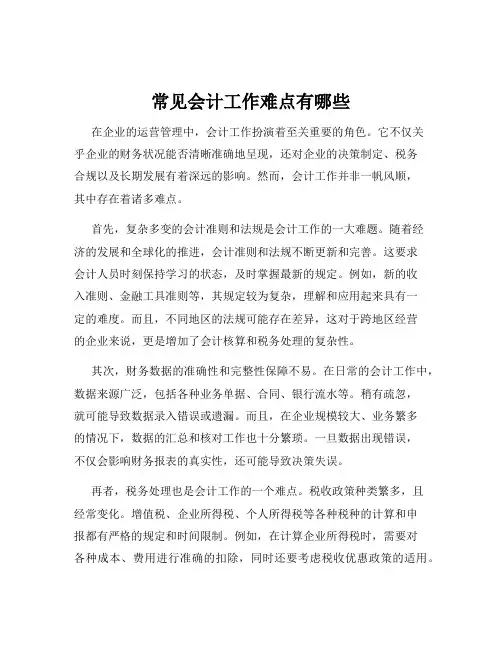 常见会计工作难点有哪些

在企业的运营管理中，会计工作扮演着至关重要的角色。它不仅关乎企业的财务状况能否清晰准确地呈现，还对企业的决策制定、税务合规以及长期发展有着深远的影响。然而，会计工作并非一帆风顺，其中存在着诸多难点。

首先，复杂多变的会计准则和法规是会计工作的一大难题。随着经济的发展和全球化的推进，会计准则和法规不断更新和完善。这要求会计人员时刻保持学习的状态，及时掌握最新的规定。例如，新的收入准则、金融工具准则等，其规定较为复杂，理解和应用起来具有一定的难度。而且，不同地区的法规可能存在差异，这对于跨地区经营的企业来说，更是增加了会计核算和税务处理的复杂性。

其次，财务数据的准确性和完整性保障不易。在日常的会计工作中，数据来源广泛，包括各种业务单据、合同、银行流水等。稍有疏忽，就可能导致数据录入错误或遗漏。而且，在企业规模较大、业务繁多的情况下，数据的汇总和核对工作也十分繁琐。一旦数据出现错误，不仅会影响财务报表的真实性，还可能导致决策失误。

再者，税务处理也是会计工作的一个难点。税收政策种类繁多，且经常变化。增值税、企业所得税、个人所得税等各种税种的计算和申报都有严格的规定和时间限制。例如，在计算企业所得税时，需要对各种成本、费用进行准确的扣除，同时还要考虑税收优惠政策的适用。